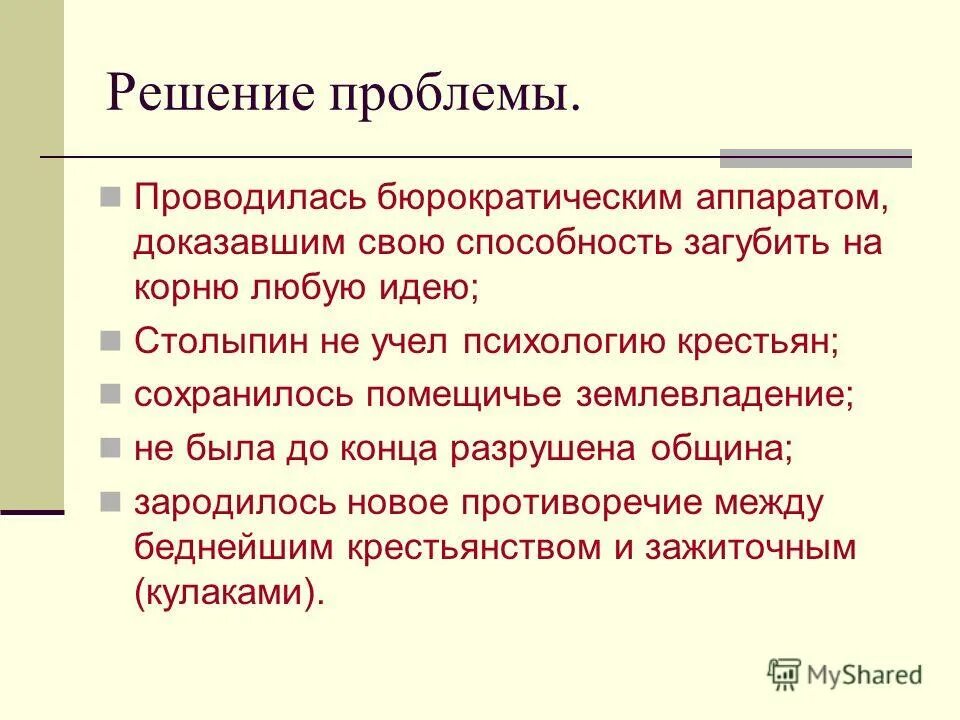 Решение проблемы.

Проводилась бюрократическим аппаратом, доказавшим свою способность загубить на корню любую идею;

Столыпин не учел психологию крестьян;

сохранилось помещичье землевладение;

не была до конца разрушена община;

зародилось новое противоречие между беднейшим крестьянством и зажиточным (кулаками).

MyShared